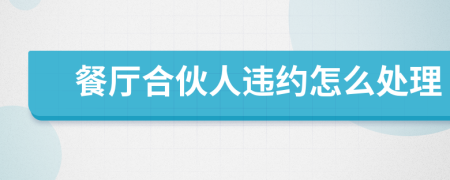 餐厅合伙人违约怎么处理